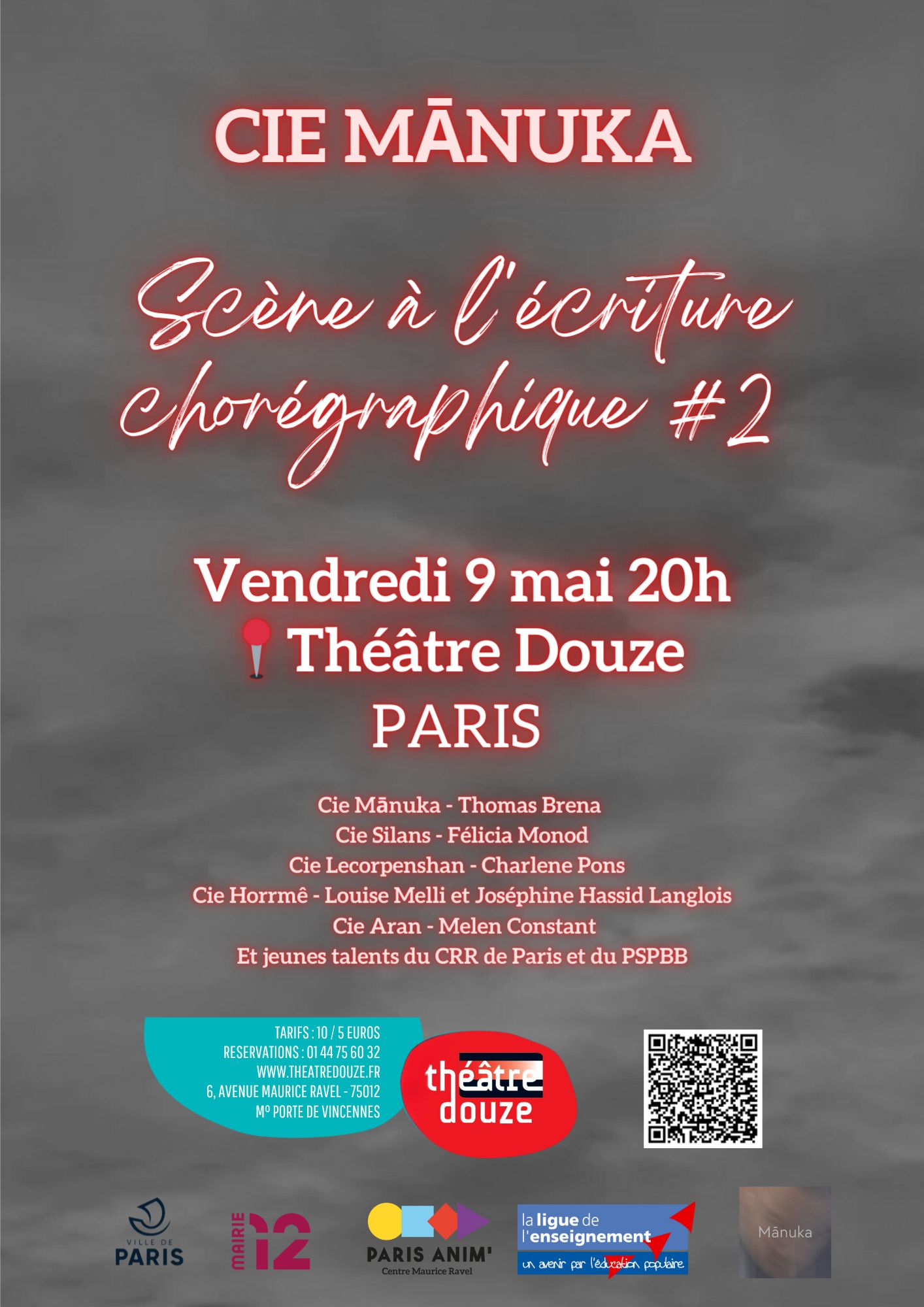 CIE MĀNUKA

Scène à l'écriture chorégraphique #2

Vendredi 9 mai 20h
Théâtre Douze
PARIS

Cie Mānuka - Thomas Brena
Cie Silans - Félicia Monod
Cie Lecorpenshan - Charlene Pons
Cie Horrmê - Louise Melli et Joséphine Hassid Langlois
Cie Aran - Melen Constant
Et jeunes talents du CRR de Paris et du PSPBB

TARIFS : 10 / 5 EUROS
RESERVATIONS : 01 44 75 60 32
WWW.THEATREDOUZE.FR
6, AVENUE MAURICE RAVEL - 75012
Mº PORTE DE VINCENNES

théâtre douze

VILLE DE PARIS

MAIRIE 12

PARIS ANIM'
Centre Maurice Ravel

la ligue de l'enseignement
un avenir par l'éducation populaire

Mānuka